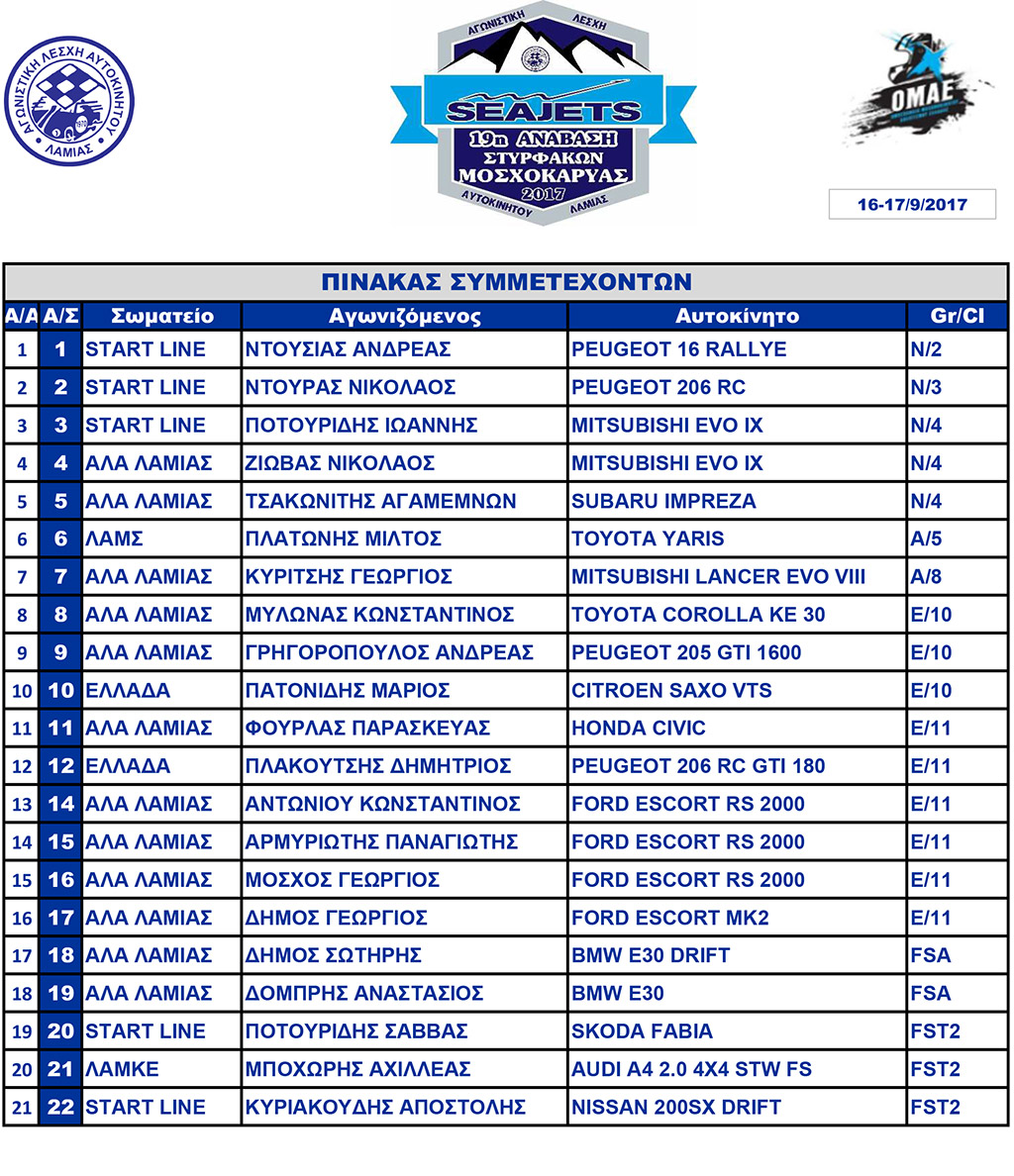 ΑΓΩΝΙΣΤΙΚΗ ΛΕΣΧΗ ΑΥΤΟΚΙΝΗΤΟΥ ΛΑΜΙΑΣ

ΑΓΩΝΙΣΤΙΚΗ ΛΕΣΧΗ
SEAJETS
19η ΑΝΑΒΑΣΗ ΣΤΥΡΦΑΚΩΝ ΜΟΣΧΟΚΑΡΥΑΣ 2017
ΑΥΤΟΚΙΝΗΤΟΥ ΛΑΜΙΑΣ

ΟΜΑΕ

16-17/9/2017

ΠΙΝΑΚΑΣ ΣΥΜΜΕΤΕΧΟΝΤΩΝ

| Α/Α | Α/Σ | Σωματείο | Αγωνιζόμενος | Αυτοκίνητο | Gr/Cl |
|---|---|---|---|---|---|
| 1 | 1 | START LINE | ΝΤΟΥΣΙΑΣ ΑΝΔΡΕΑΣ | PEUGEOT 16 RALLYE | N/2 |
| 2 | 2 | START LINE | ΝΤΟΥΡΑΣ ΝΙΚΟΛΑΟΣ | PEUGEOT 206 RC | N/3 |
| 3 | 3 | START LINE | ΠΟΤΟΥΡΙΔΗΣ ΙΩΑΝΝΗΣ | MITSUBISHI EVO IX | N/4 |
| 4 | 4 | ΑΛΑ ΛΑΜΙΑΣ | ΖΙΩΒΑΣ ΝΙΚΟΛΑΟΣ | MITSUBISHI EVO IX | N/4 |
| 5 | 5 | ΑΛΑ ΛΑΜΙΑΣ | ΤΣΑΚΩΝΙΤΗΣ ΑΓΑΜΕΜΝΩΝ | SUBARU IMPREZA | N/4 |
| 6 | 6 | ΛΑΜΣ | ΠΛΑΤΩΝΗΣ ΜΙΛΤΟΣ | TOYOTA YARIS | A/5 |
| 7 | 7 | ΑΛΑ ΛΑΜΙΑΣ | ΚΥΡΙΤΣΗΣ ΓΕΩΡΓΙΟΣ | MITSUBISHI LANCER EVO VIII | A/8 |
| 8 | 8 | ΑΛΑ ΛΑΜΙΑΣ | ΜΥΛΩΝΑΣ ΚΩΝΣΤΑΝΤΙΝΟΣ | TOYOTA COROLLA KE 30 | E/10 |
| 9 | 9 | ΑΛΑ ΛΑΜΙΑΣ | ΓΡΗΓΟΡΟΠΟΥΛΟΣ ΑΝΔΡΕΑΣ | PEUGEOT 205 GTI 1600 | E/10 |
| 10 | 10 | ΕΛΛΑΔΑ | ΠΑΤΟΝΙΔΗΣ ΜΑΡΙΟΣ | CITROEN SAXO VTS | E/10 |
| 11 | 11 | ΑΛΑ ΛΑΜΙΑΣ | ΦΟΥΡΛΑΣ ΠΑΡΑΣΚΕΥΑΣ | HONDA CIVIC | E/11 |
| 12 | 12 | ΕΛΛΑΔΑ | ΠΛΑΚΟΥΤΣΗΣ ΔΗΜΗΤΡΙΟΣ | PEUGEOT 206 RC GTI 180 | E/11 |
| 13 | 14 | ΑΛΑ ΛΑΜΙΑΣ | ΑΝΤΩΝΙΟΥ ΚΩΝΣΤΑΝΤΙΝΟΣ | FORD ESCORT RS 2000 | E/11 |
| 14 | 15 | ΑΛΑ ΛΑΜΙΑΣ | ΑΡΜΥΡΙΩΤΗΣ ΠΑΝΑΓΙΩΤΗΣ | FORD ESCORT RS 2000 | E/11 |
| 15 | 16 | ΑΛΑ ΛΑΜΙΑΣ | ΜΟΣΧΟΣ ΓΕΩΡΓΙΟΣ | FORD ESCORT RS 2000 | E/11 |
| 16 | 17 | ΑΛΑ ΛΑΜΙΑΣ | ΔΗΜΟΣ ΓΕΩΡΓΙΟΣ | FORD ESCORT MK2 | E/11 |
| 17 | 18 | ΑΛΑ ΛΑΜΙΑΣ | ΔΗΜΟΣ ΣΩΤΗΡΗΣ | BMW E30 DRIFT | FSA |
| 18 | 19 | ΑΛΑ ΛΑΜΙΑΣ | ΔΟΜΠΡΗΣ ΑΝΑΣΤΑΣΙΟΣ | BMW E30 | FSA |
| 19 | 20 | START LINE | ΠΟΤΟΥΡΙΔΗΣ ΣΑΒΒΑΣ | SKODA FABIA | FST2 |
| 20 | 21 | ΛΑΜΚΕ | ΜΠΟΧΩΡΗΣ ΑΧΙΛΛΕΑΣ | AUDI A4 2.0 4X4 STW FS | FST2 |
| 21 | 22 | START LINE | ΚΥΡΙΑΚΟΥΔΗΣ ΑΠΟΣΤΟΛΗΣ | NISSAN 200SX DRIFT | FST2 |